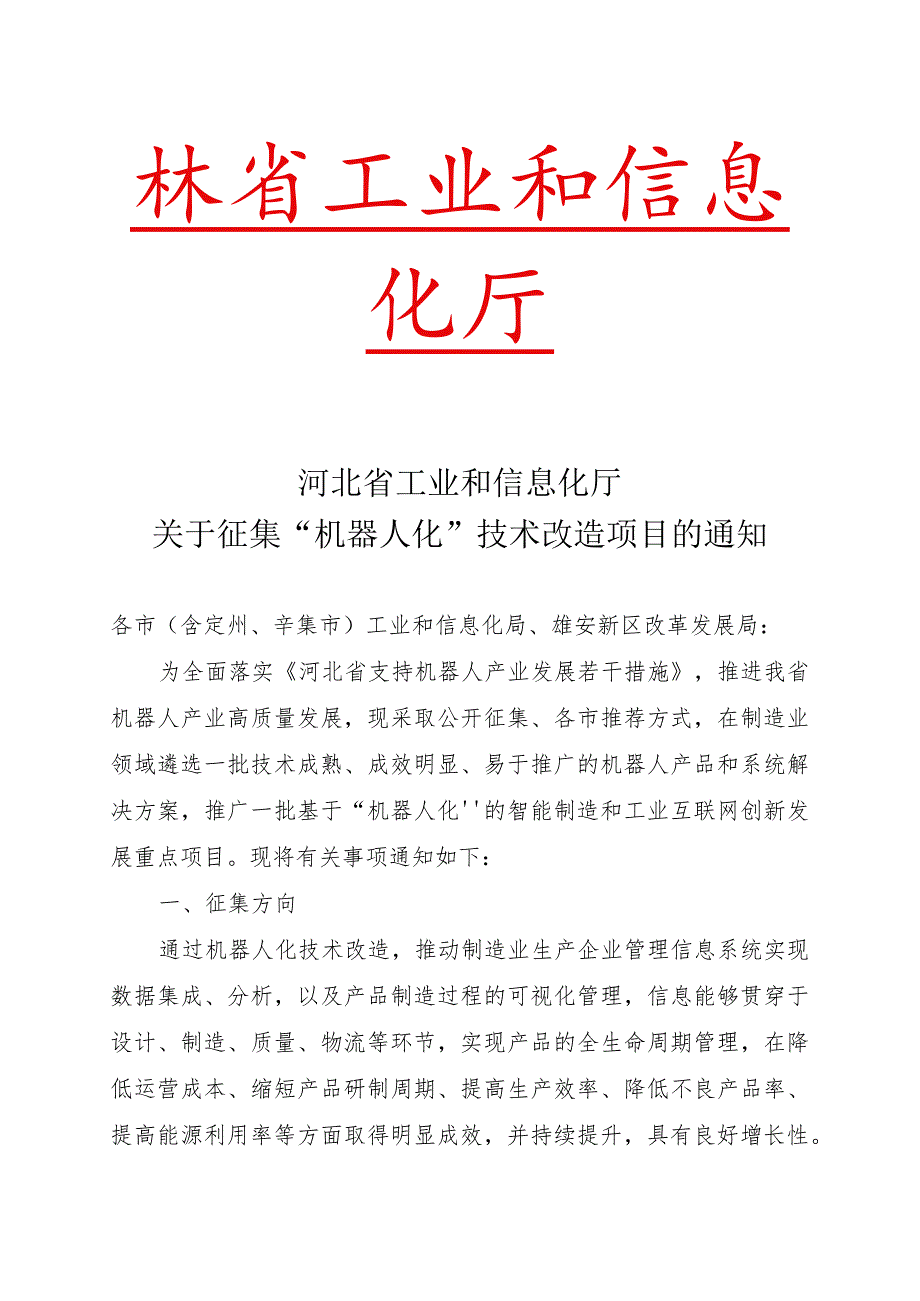 林省工业和信息化厅

河北省工业和信息化厅
关于征集“机器人化”技术改造项目的通知

各市（含定州、辛集市）工业和信息化局、雄安新区改革发展局：

为全面落实《河北省支持机器人产业发展若干措施》，推进我省机器人产业高质量发展，现采取公开征集、各市推荐方式，在制造业领域遴选一批技术成熟、成效明显、易于推广的机器人产品和系统解决方案，推广一批基于“机器人化''的智能制造和工业互联网创新发展重点项目。现将有关事项通知如下：

一、征集方向

通过机器人化技术改造，推动制造业生产企业管理信息系统实现数据集成、分析，以及产品制造过程的可视化管理，信息能够贯穿于设计、制造、质量、物流等环节，实现产品的全生命周期管理，在降低运营成本、缩短产品研制周期、提高生产效率、降低不良产品率、提高能源利用率等方面取得明显成效，并持续提升，具有良好增长性。